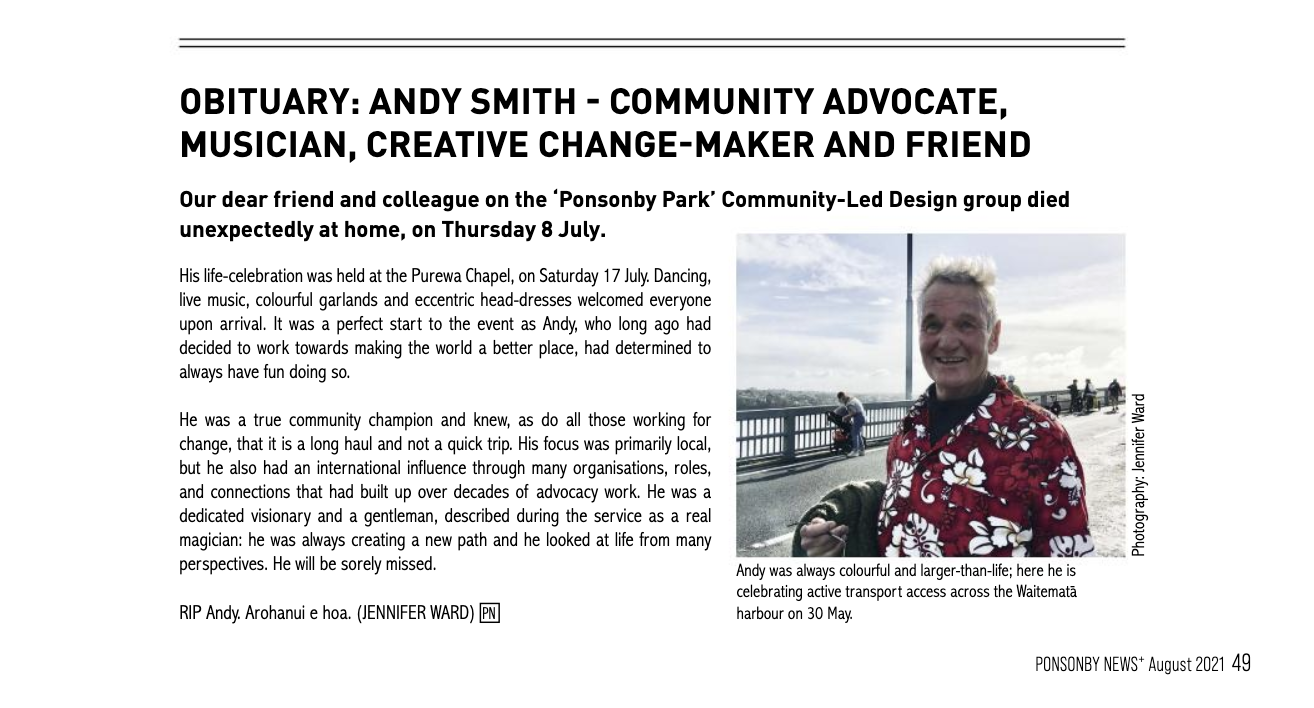 OBITUARY: ANDY SMITH - COMMUNITY ADVOCATE, MUSICIAN, CREATIVE CHANGE-MAKER AND FRIEND

Our dear friend and colleague on the 'Ponsonby Park' Community-Led Design group died unexpectedly at home, on Thursday 8 July.

His life-celebration was held at the Purewa Chapel, on Saturday 17 July. Dancing, live music, colourful garlands and eccentric head-dresses welcomed everyone upon arrival. It was a perfect start to the event as Andy, who long ago had decided to work towards making the world a better place, had determined to always have fun doing so.

He was a true community champion and knew, as do all those working for change, that it is a long haul and not a quick trip. His focus was primarily local, but he also had an international influence through many organisations, roles, and connections that had built up over decades of advocacy work. He was a dedicated visionary and a gentleman, described during the service as a real magician: he was always creating a new path and he looked at life from many perspectives. He will be sorely missed.

RIP Andy. Arohanui e hoa. (JENNIFER WARD) PN

Photography: Jennifer Ward

Andy was always colourful and larger-than-life; here he is celebrating active transport access across the Waitematā harbour on 30 May.

PONSONBY NEWS+ August 2021 49